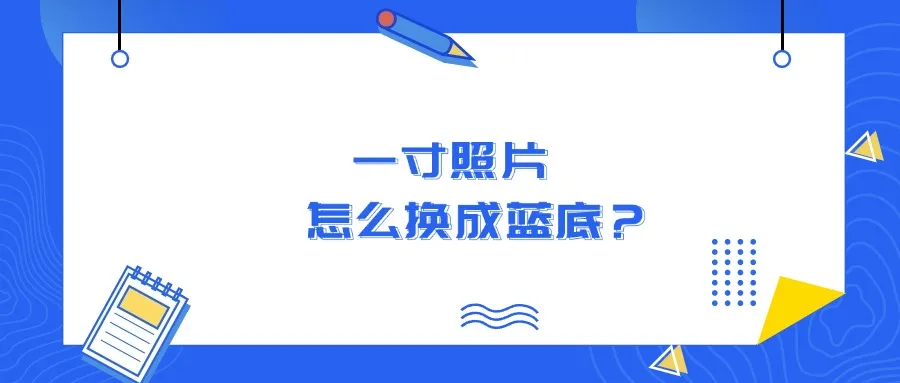 一寸照片

怎么换成蓝底？